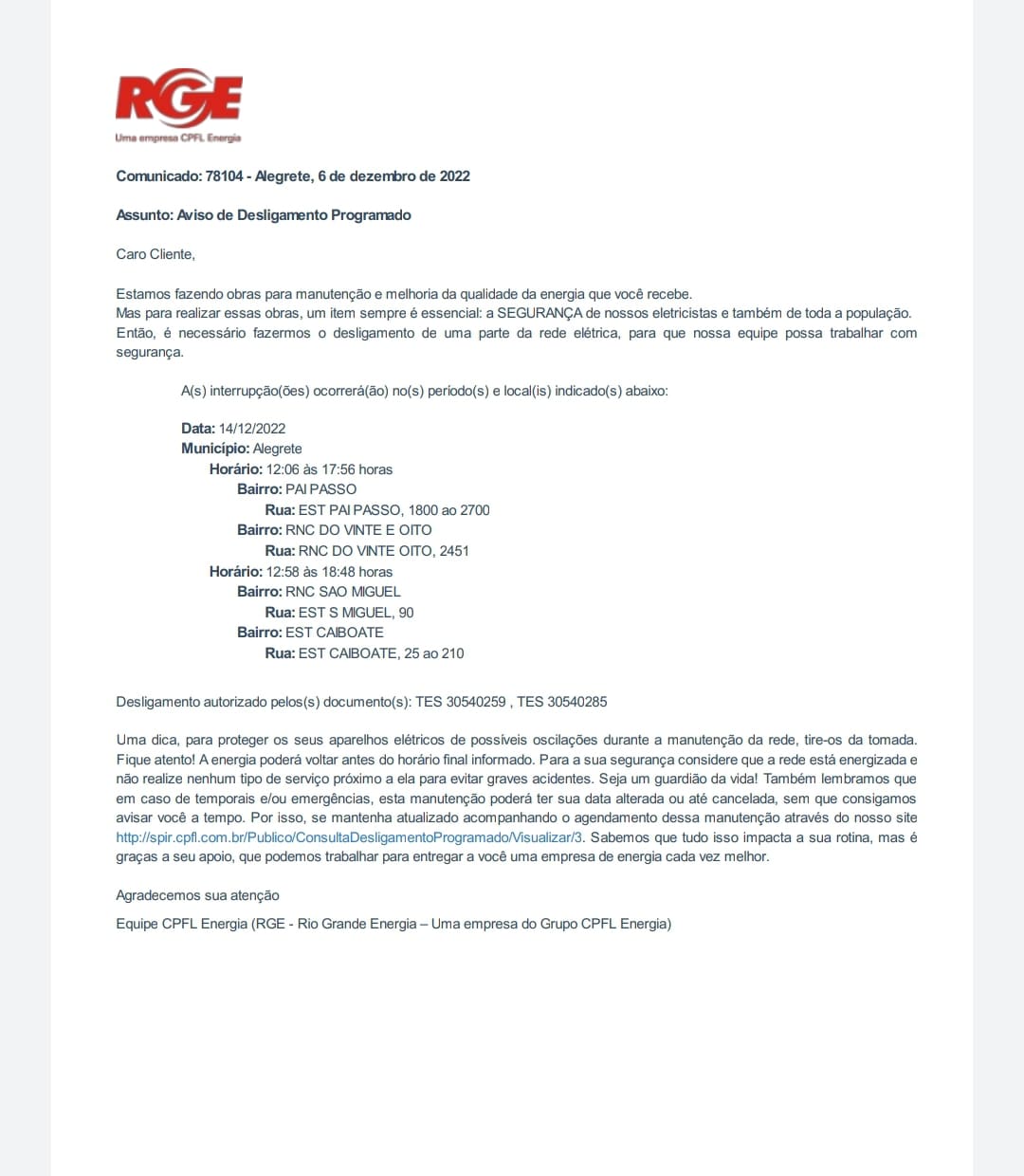 RGE
Uma empresa CPFL Energia

Comunicado: 78104 - Alegrete, 6 de dezembro de 2022

Assunto: Aviso de Desligamento Programado

Caro Cliente,

Estamos fazendo obras para manutenção e melhoria da qualidade da energia que você recebe.
Mas para realizar essas obras, um item sempre é essencial: a SEGURANÇA de nossos eletricistas e também de toda a população. Então, é necessário fazermos o desligamento de uma parte da rede elétrica, para que nossa equipe possa trabalhar com segurança.

A(s) interrupção(ões) ocorrerá(ão) no(s) período(s) e local(is) indicado(s) abaixo:

Data: 14/12/2022
Município: Alegrete
Horário: 12:06 às 17:56 horas
Bairro: PAI PASSO
Rua: EST PAI PASSO, 1800 ao 2700
Bairro: RNC DO VINTE E OITO
Rua: RNC DO VINTE OITO, 2451
Horário: 12:58 às 18:48 horas
Bairro: RNC SAO MIGUEL
Rua: EST S MIGUEL, 90
Bairro: EST CAIBOATE
Rua: EST CAIBOATE, 25 ao 210

Desligamento autorizado pelos(s) documento(s): TES 30540259 , TES 30540285

Uma dica, para proteger os seus aparelhos elétricos de possíveis oscilações durante a manutenção da rede, tire-os da tomada. Fique atento! A energia poderá voltar antes do horário final informado. Para a sua segurança considere que a rede está energizada e não realize nenhum tipo de serviço próximo a ela para evitar graves acidentes. Seja um guardião da vida! Também lembramos que em caso de temporais e/ou emergências, esta manutenção poderá ter sua data alterada ou até cancelada, sem que consigamos avisar você a tempo. Por isso, se mantenha atualizado acompanhando o agendamento dessa manutenção através do nosso site http://spir.cpfl.com.br/Publico/ConsultaDesligamentoProgramado/Visualizar/3. Sabemos que tudo isso impacta a sua rotina, mas é graças a seu apoio, que podemos trabalhar para entregar a você uma empresa de energia cada vez melhor.

Agradecemos sua atenção

Equipe CPFL Energia (RGE - Rio Grande Energia – Uma empresa do Grupo CPFL Energia)